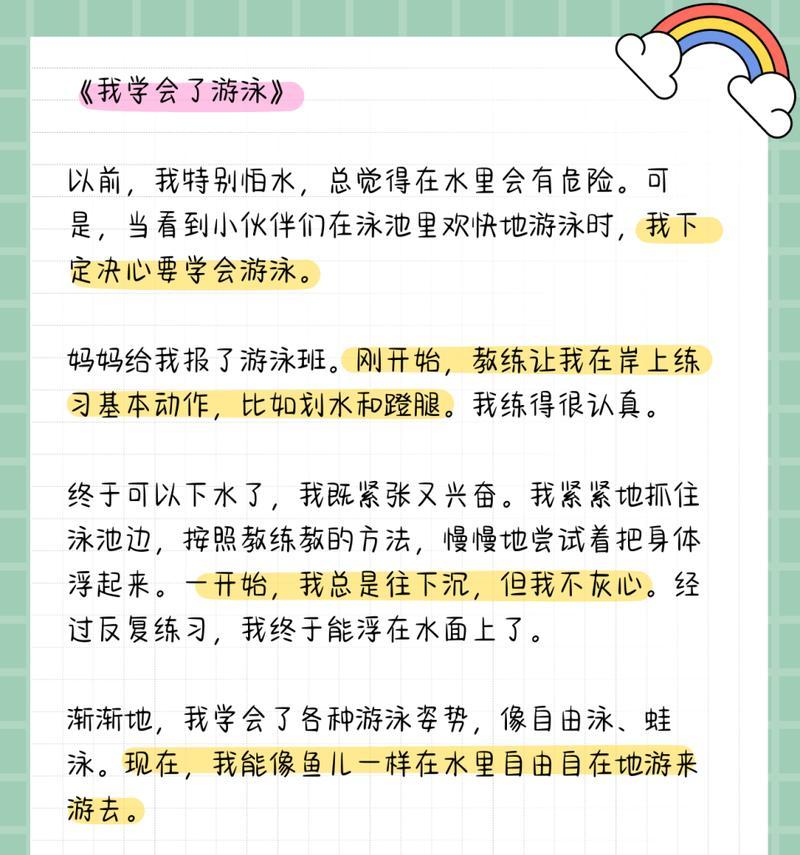 《我学会了游泳》

以前，我特别怕水，总觉得在水里会有危险。可是，当看到小伙伴们在泳池里欢快地游泳时，我下定决心要学会游泳。

妈妈给我报了游泳班。刚开始，教练让我在岸上练习基本动作，比如划水和蹬腿。我练得很认真。

终于可以下水了，我既紧张又兴奋。我紧紧地抓住泳池边，按照教练教的方法，慢慢地尝试着把身体浮起来。一开始，我总是往下沉，但我不灰心。经过反复练习，我终于能浮在水面上了。

渐渐地，我学会了各种游泳姿势，像自由泳、蛙泳。现在，我能像鱼儿一样在水里自由自在地游来游去。